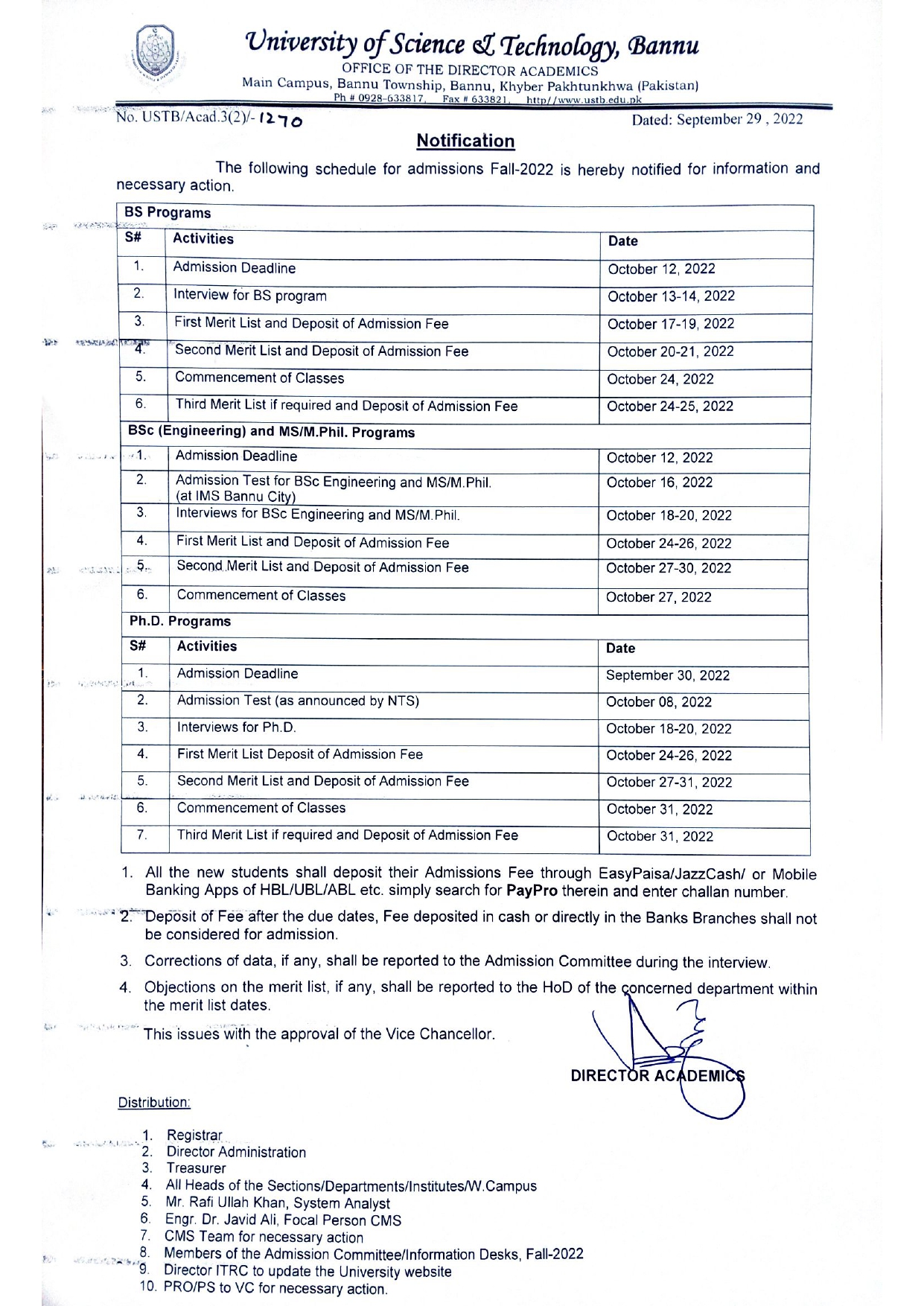 University of Science & Technology, Bannu
OFFICE OF THE DIRECTOR ACADEMICS
Main Campus, Bannu Township, Bannu, Khyber Pakhtunkhwa (Pakistan)
Ph # 0928-633817, Fax # 633821, http//www.ustb.edu.pk

No. USTB/Acad.3(2)/- 1270

Dated: September 29 , 2022

Notification

The following schedule for admissions Fall-2022 is hereby notified for information and necessary action.

| BS Programs | | |
|---|---|---|
| S# | Activities | Date |
| 1. | Admission Deadline | October 12, 2022 |
| 2. | Interview for BS program | October 13-14, 2022 |
| 3. | First Merit List and Deposit of Admission Fee | October 17-19, 2022 |
| 4. | Second Merit List and Deposit of Admission Fee | October 20-21, 2022 |
| 5. | Commencement of Classes | October 24, 2022 |
| 6. | Third Merit List if required and Deposit of Admission Fee | October 24-25, 2022 |
| BSc (Engineering) and MS/M.Phil. Programs | | |
| 1. | Admission Deadline | October 12, 2022 |
| 2. | Admission Test for BSc Engineering and MS/M.Phil. (at IMS Bannu City) | October 16, 2022 |
| 3. | Interviews for BSc Engineering and MS/M.Phil. | October 18-20, 2022 |
| 4. | First Merit List and Deposit of Admission Fee | October 24-26, 2022 |
| 5. | Second Merit List and Deposit of Admission Fee | October 27-30, 2022 |
| 6. | Commencement of Classes | October 27, 2022 |
| Ph.D. Programs | | |
| S# | Activities | Date |
| 1. | Admission Deadline | September 30, 2022 |
| 2. | Admission Test (as announced by NTS) | October 08, 2022 |
| 3. | Interviews for Ph.D. | October 18-20, 2022 |
| 4. | First Merit List Deposit of Admission Fee | October 24-26, 2022 |
| 5. | Second Merit List and Deposit of Admission Fee | October 27-31, 2022 |
| 6. | Commencement of Classes | October 31, 2022 |
| 7. | Third Merit List if required and Deposit of Admission Fee | October 31, 2022 |

1. All the new students shall deposit their Admissions Fee through EasyPaisa/JazzCash/ or Mobile Banking Apps of HBL/UBL/ABL etc. simply search for PayPro therein and enter challan number.
2. Deposit of Fee after the due dates, Fee deposited in cash or directly in the Banks Branches shall not be considered for admission.
3. Corrections of data, if any, shall be reported to the Admission Committee during the interview.
4. Objections on the merit list, if any, shall be reported to the HoD of the concerned department within the merit list dates.

This issues with the approval of the Vice Chancellor.

DIRECTOR ACADEMICS

Distribution:

1. Registrar
2. Director Administration
3. Treasurer
4. All Heads of the Sections/Departments/Institutes/W.Campus
5. Mr. Rafi Ullah Khan, System Analyst
6. Engr. Dr. Javid Ali, Focal Person CMS
7. CMS Team for necessary action
8. Members of the Admission Committee/Information Desks, Fall-2022
9. Director ITRC to update the University website
10. PRO/PS to VC for necessary action.